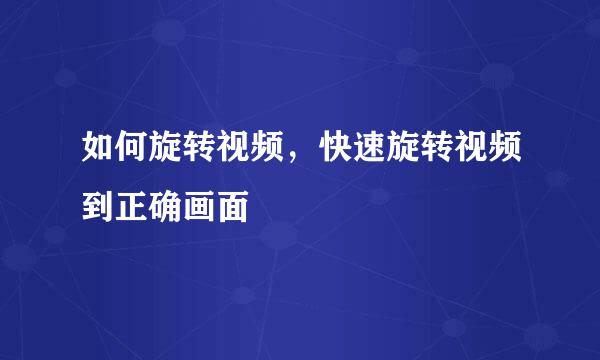 如何旋转视频，快速旋转视频到正确画面